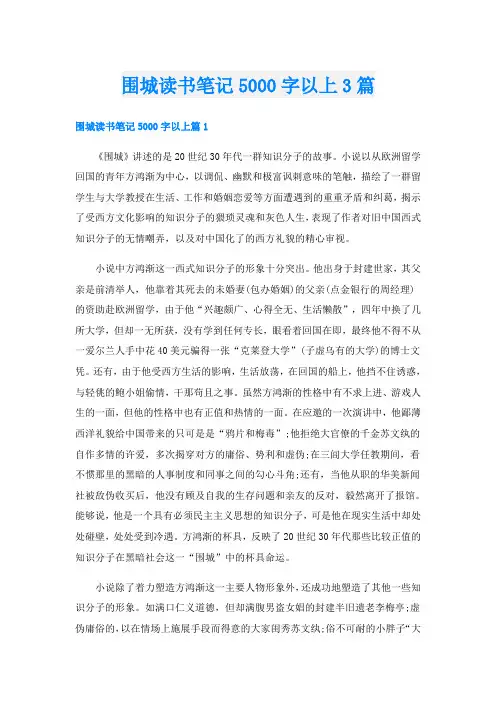 围城读书笔记5000字以上3篇

围城读书笔记5000字以上篇1

《围城》讲述的是20世纪30年代一群知识分子的故事。小说以从欧洲留学回国的青年方鸿渐为中心，以调侃、幽默和极富讽刺意味的笔触，描绘了一群留学生与大学教授在生活、工作和婚姻恋爱等方面遭遇到的重重矛盾和纠葛，揭示了受西方文化影响的知识分子的猥琐灵魂和灰色人生，表现了作者对旧中国西式知识分子的无情嘲弄，以及对中国化了的西方礼貌的精心审视。

小说中方鸿渐这一西式知识分子的形象十分突出。他出身于封建世家，其父亲是前清举人，他靠着其死去的未婚妻(包办婚姻)的父亲(点金银行的周经理)的资助赴欧洲留学，由于他“兴趣颇广、心得全无、生活懒散”，四年中换了几所大学，但却一无所获，没有学到任何专长，眼看着回国在即，最终他不得不从一爱尔兰人手中花40美元骗得一张“克莱登大学”(子虚乌有的大学)的博士文凭。还有，由于他受西方生活的影响，生活放荡，在回国的船上，他挡不住诱惑，与轻佻的鲍小姐偷情，干那苟且之事。虽然方鸿渐的性格中有不求上进、游戏人生的一面，但他的性格中也有正值和热情的一面。在应邀的一次演讲中，他鄙薄西洋礼貌给中国带来的只可是是“鸦片和梅毒”;他拒绝大官僚的千金苏文纨的自作多情的许爱，多次揭穿对方的庸俗、势利和虚伪;在三闾大学任教期间，看不惯那里的黑暗的人事制度和同事之间的勾心斗角;还有，当他从职的华美新闻社被敌伪收买后，他没有顾及自我的生存问题和亲友的反对，毅然离开了报馆。能够说，他是一个具有必须民主主义思想的知识分子，可是他在现实生活中却处处碰壁，处处受到冷遇。方鸿渐的杯具，反映了20世纪30年代那些比较正值的知识分子在黑暗社会这一“围城”中的杯具命运。

小说除了着力塑造方鸿渐这一主要人物形象外，还成功地塑造了其他一些知识分子的形象。如满口仁义道德，但却满腹男盗女娼的封建半旧遗老李梅亭;虚伪庸俗的，以在情场上施展手段而得意的大家闺秀苏文纨;俗不可耐的小胖子“大